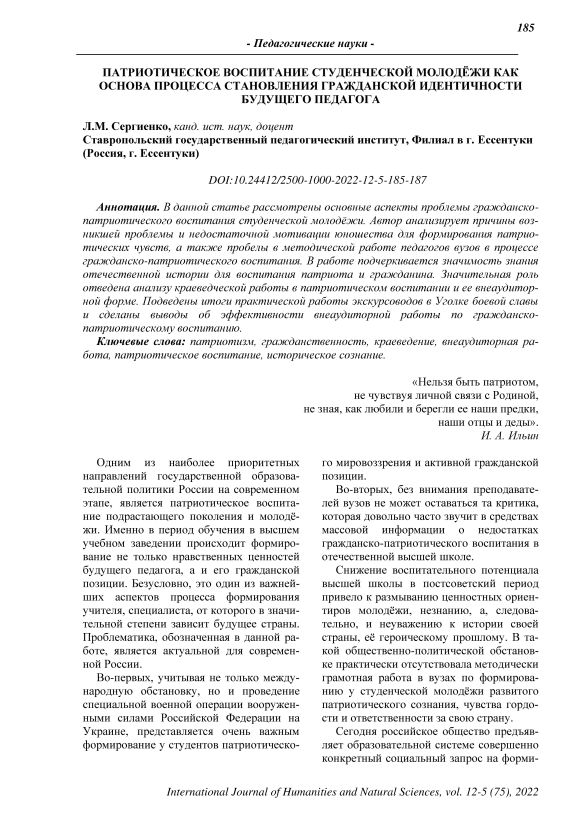 185

- Педагогические науки -

ПАТРИОТИЧЕСКОЕ ВОСПИТАНИЕ СТУДЕНЧЕСКОЙ МОЛОДЁЖИ КАК ОСНОВА ПРОЦЕССА СТАНОВЛЕНИЯ ГРАЖДАНСКОЙ ИДЕНТИЧНОСТИ БУДУЩЕГО ПЕДАГОГА

Л.М. Сергиенко, канд. ист. наук, доцент
Ставропольский государственный педагогический институт, Филиал в г. Ессентуки (Россия, г. Ессентуки)

DOI:10.24412/2500-1000-2022-12-5-185-187

Аннотация. В данной статье рассмотрены основные аспекты проблемы гражданско-патриотического воспитания студенческой молодёжи. Автор анализирует причины возникшей проблемы и недостаточной мотивации юношества для формирования патриотических чувств, а также пробелы в методической работе педагогов вузов в процессе гражданско-патриотического воспитания. В работе подчеркивается значимость знания отечественной истории для воспитания патриота и гражданина. Значительная роль отведена анализу краеведческой работы в патриотическом воспитании и ее внеаудиторной форме. Подведены итоги практической работы экскурсоводов в Уголке боевой славы и сделаны выводы об эффективности внеаудиторной работы по гражданско-патриотическому воспитанию.

Ключевые слова: патриотизм, гражданственность, краеведение, внеаудиторная работа, патриотическое воспитание, историческое сознание.

«Нельзя быть патриотом,
не чувствуя личной связи с Родиной,
не зная, как любили и берегли ее наши предки,
наши отцы и деды».
И. А. Ильин

Одним из наиболее приоритетных направлений государственной образовательной политики России на современном этапе, является патриотическое воспитание подрастающего поколения и молодёжи. Именно в период обучения в высшем учебном заведении происходит формирование не только нравственных ценностей будущего педагога, а и его гражданской позиции. Безусловно, это один из важнейших аспектов процесса формирования учителя, специалиста, от которого в значительной степени зависит будущее страны. Проблематика, обозначенная в данной работе, является актуальной для современной России.

Во-первых, учитывая не только международную обстановку, но и проведение специальной военной операции вооруженными силами Российской Федерации на Украине, представляется очень важным формирование у студентов патриотического мировоззрения и активной гражданской позиции.

Во-вторых, без внимания преподавателей вузов не может оставаться та критика, которая довольно часто звучит в средствах массовой информации о недостатках гражданско-патриотического воспитания в отечественной высшей школе.

Снижение воспитательного потенциала высшей школы в постсоветский период привело к размыванию ценностных ориентиров молодёжи, незнанию, а, следовательно, и неуважению к истории своей страны, её героическому прошлому. В такой общественно-политической обстановке практически отсутствовала методически грамотная работа в вузах по формированию у студенческой молодёжи развитого патриотического сознания, чувства гордости и ответственности за свою страну.

Сегодня российское общество предъявляет образовательной системе совершенно конкретный социальный запрос на форми-

International Journal of Humanities and Natural Sciences, vol. 12-5 (75), 2022